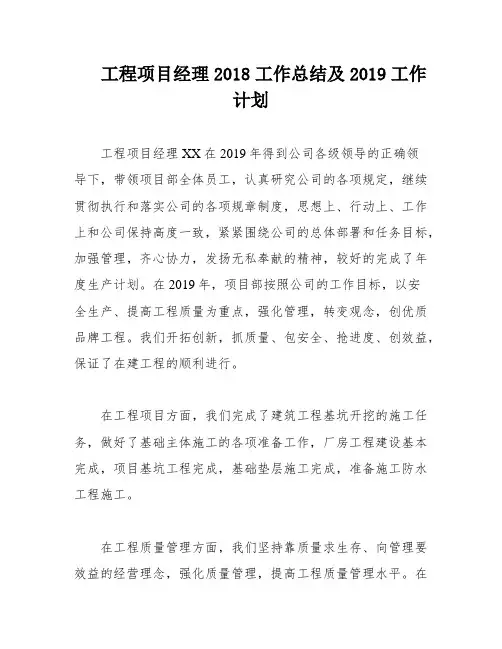 工程项目经理 2018 工作总结及 2019 工作计划

工程项目经理 XX 在 2019 年得到公司各级领导的正确领导下，带领项目部全体员工，认真研究公司的各项规定，继续贯彻执行和落实公司的各项规章制度，思想上、行动上、工作上和公司保持高度一致，紧紧围绕公司的总体部署和任务目标，加强管理，齐心协力，发扬无私奉献的精神，较好的完成了年度生产计划。在 2019 年，项目部按照公司的工作目标，以安全生产、提高工程质量为重点，强化管理，转变观念，创优质品牌工程。我们开拓创新，抓质量、包安全、抢进度、创效益，保证了在建工程的顺利进行。

在工程项目方面，我们完成了建筑工程基坑开挖的施工任务，做好了基础主体施工的各项准备工作，厂房工程建设基本完成，项目基坑工程完成，基础垫层施工完成，准备施工防水工程施工。

在工程质量管理方面，我们坚持靠质量求生存、向管理要效益的经营理念，强化质量管理，提高工程质量管理水平。在